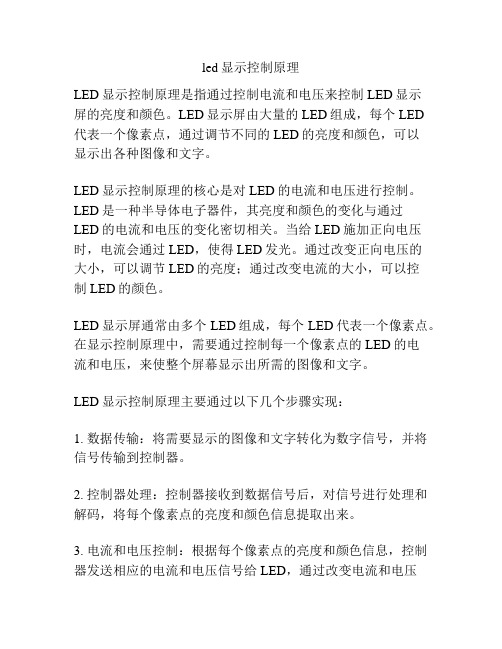 led 显示控制原理

LED 显示控制原理是指通过控制电流和电压来控制 LED 显示屏的亮度和颜色。LED 显示屏由大量的 LED 组成，每个 LED 代表一个像素点，通过调节不同的 LED 的亮度和颜色，可以显示出各种图像和文字。

LED 显示控制原理的核心是对 LED 的电流和电压进行控制。LED 是一种半导体电子器件，其亮度和颜色的变化与通过 LED 的电流和电压的变化密切相关。当给 LED 施加正向电压时，电流会通过 LED，使得 LED 发光。通过改变正向电压的大小，可以调节 LED 的亮度；通过改变电流的大小，可以控制 LED 的颜色。

LED 显示屏通常由多个 LED 组成，每个 LED 代表一个像素点。在显示控制原理中，需要通过控制每一个像素点的 LED 的电流和电压，来使整个屏幕显示出所需的图像和文字。

LED 显示控制原理主要通过以下几个步骤实现：

1. 数据传输：将需要显示的图像和文字转化为数字信号，并将信号传输到控制器。

2. 控制器处理：控制器接收到数据信号后，对信号进行处理和解码，将每个像素点的亮度和颜色信息提取出来。

3. 电流和电压控制：根据每个像素点的亮度和颜色信息，控制器发送相应的电流和电压信号给 LED，通过改变电流和电压